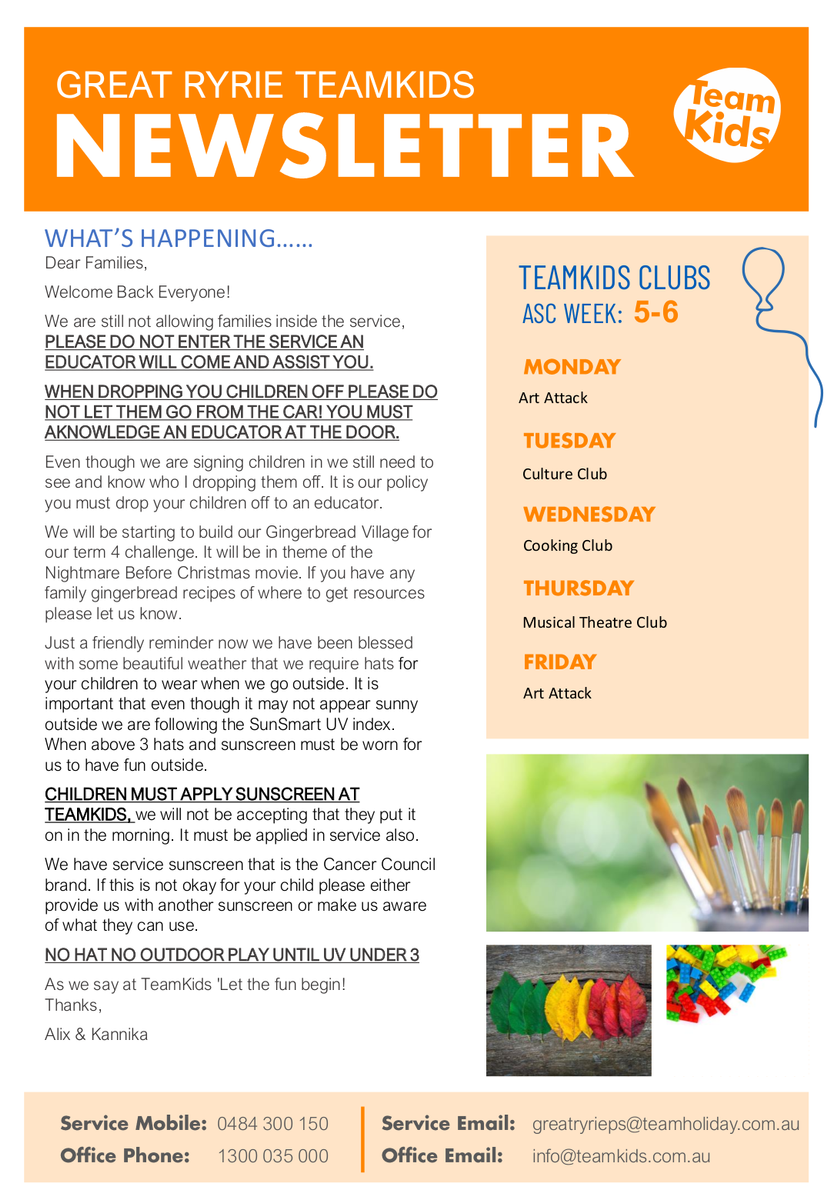 GREAT RYRIE TEAMKIDS
NEWSLETTER

Team Kids

WHAT'S HAPPENING……
Dear Families,

Welcome Back Everyone!

We are still not allowing families inside the service, PLEASE DO NOT ENTER THE SERVICE AN EDUCATOR WILL COME AND ASSIST YOU.

WHEN DROPPING YOU CHILDREN OFF PLEASE DO NOT LET THEM GO FROM THE CAR! YOU MUST AKNOWLEDGE AN EDUCATOR AT THE DOOR.

Even though we are signing children in we still need to see and know who I dropping them off. It is our policy you must drop your children off to an educator.

We will be starting to build our Gingerbread Village for our term 4 challenge. It will be in theme of the Nightmare Before Christmas movie. If you have any family gingerbread recipes of where to get resources please let us know.

Just a friendly reminder now we have been blessed with some beautiful weather that we require hats for your children to wear when we go outside. It is important that even though it may not appear sunny outside we are following the SunSmart UV index. When above 3 hats and sunscreen must be worn for us to have fun outside.

CHILDREN MUST APPLY SUNSCREEN AT TEAMKIDS, we will not be accepting that they put it on in the morning. It must be applied in service also.

We have service sunscreen that is the Cancer Council brand. If this is not okay for your child please either provide us with another sunscreen or make us aware of what they can use.

NO HAT NO OUTDOOR PLAY UNTIL UV UNDER 3

As we say at TeamKids 'Let the fun begin!
Thanks,

Alix & Kannika

TEAMKIDS CLUBS
ASC WEEK: 5-6

MONDAY
Art Attack

TUESDAY
Culture Club

WEDNESDAY
Cooking Club

THURSDAY
Musical Theatre Club

FRIDAY
Art Attack

Service Mobile: 0484 300 150
Office Phone: 1300 035 000
Service Email: greatryrieps@teamholiday.com.au
Office Email: info@teamkids.com.au